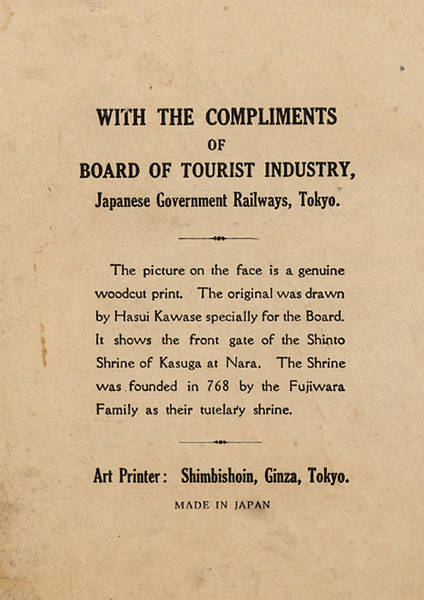 WITH THE COMPLIMENTS
OF
BOARD OF TOURIST INDUSTRY,
Japanese Government Railways, Tokyo.

The picture on the face is a genuine woodcut print. The original was drawn by Hasui Kawase specially for the Board. It shows the front gate of the Shinto Shrine of Kasuga at Nara. The Shrine was founded in 768 by the Fujiwara Family as their tutelary shrine.

Art Printer: Shimbishoin, Ginza, Tokyo.
MADE IN JAPAN